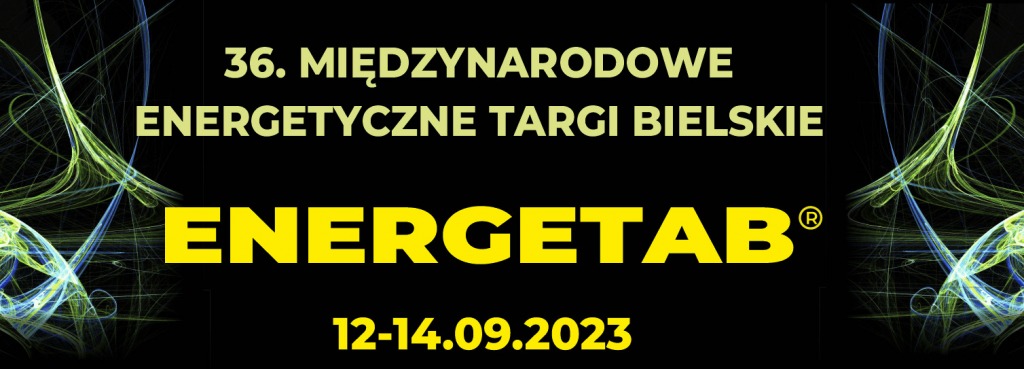 36. MIĘDZYNARODOWE
ENERGETYCZNE TARGI BIELSKIE

ENERGETAB®

12-14.09.2023